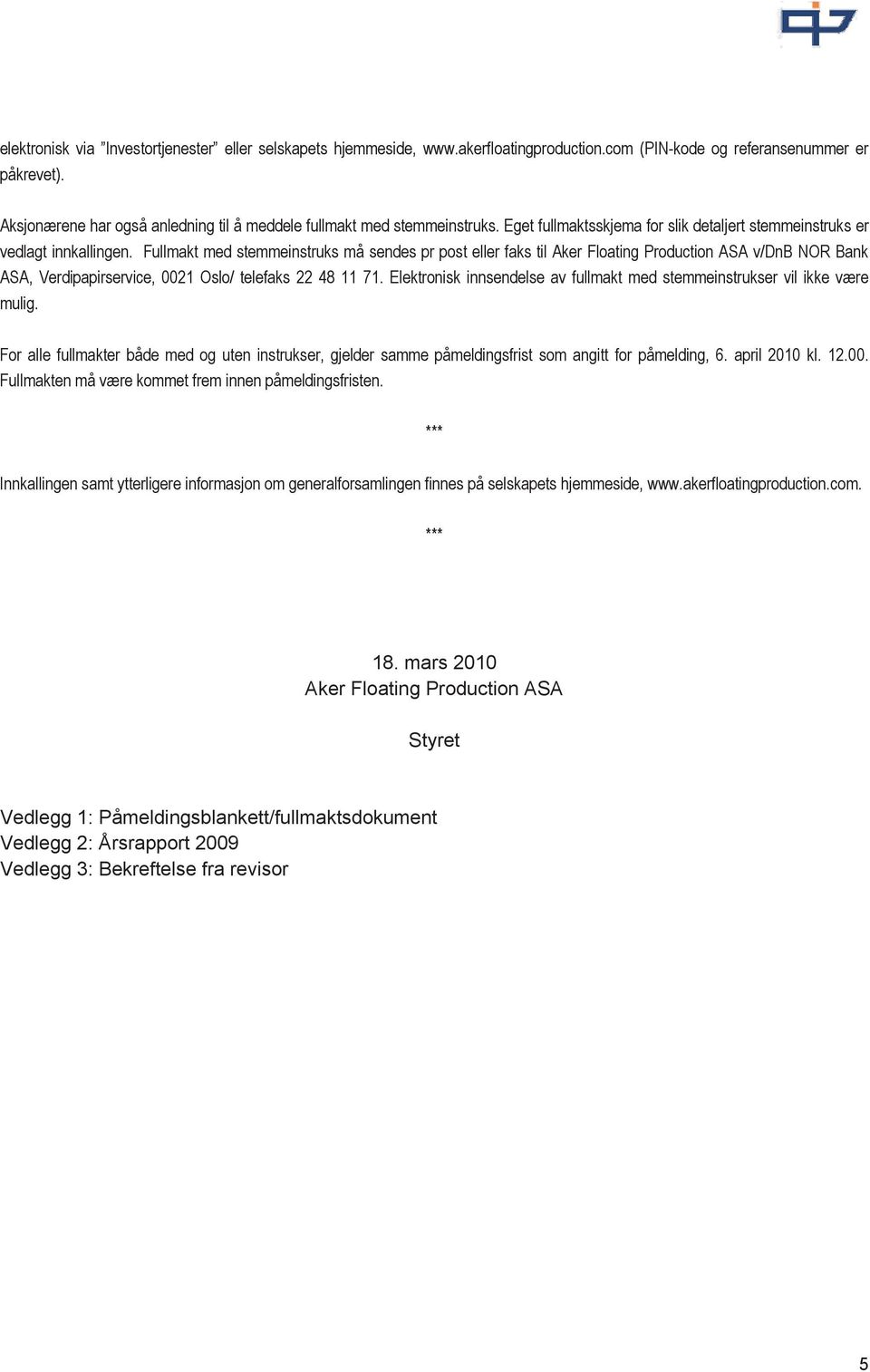 elektronisk via "Investortjenester" eller selskapets hjemmeside, www.akerfloatingproduction.com (PIN-kode og referansenummer er påkrevet).

Aksjonærene har også anledning til å meddele fullmakt med stemmeinstruks. Eget fullmaktsskjema for slik detaljert stemmeinstruks er vedlagt innkallingen. Fullmakt med stemmeinstruks må sendes pr post eller faks til Aker Floating Production ASA v/DnB NOR Bank ASA, Verdipapirservice, 0021 Oslo/ telefaks 22 48 11 71. Elektronisk innsendelse av fullmakt med stemmeinstrukser vil ikke være mulig.

For alle fullmakter både med og uten instrukser, gjelder samme påmeldingsfrist som angitt for påmelding, 6. april 2010 kl. 12.00. Fullmakten må være kommet frem innen påmeldingsfristen.

***

Innkallingen samt ytterligere informasjon om generalforsamlingen finnes på selskapets hjemmeside, www.akerfloatingproduction.com.

***

18. mars 2010
Aker Floating Production ASA

Styret

Vedlegg 1: Påmeldingsblankett/fullmaktsdokument
Vedlegg 2: Årsrapport 2009
Vedlegg 3: Bekreftelse fra revisor

5